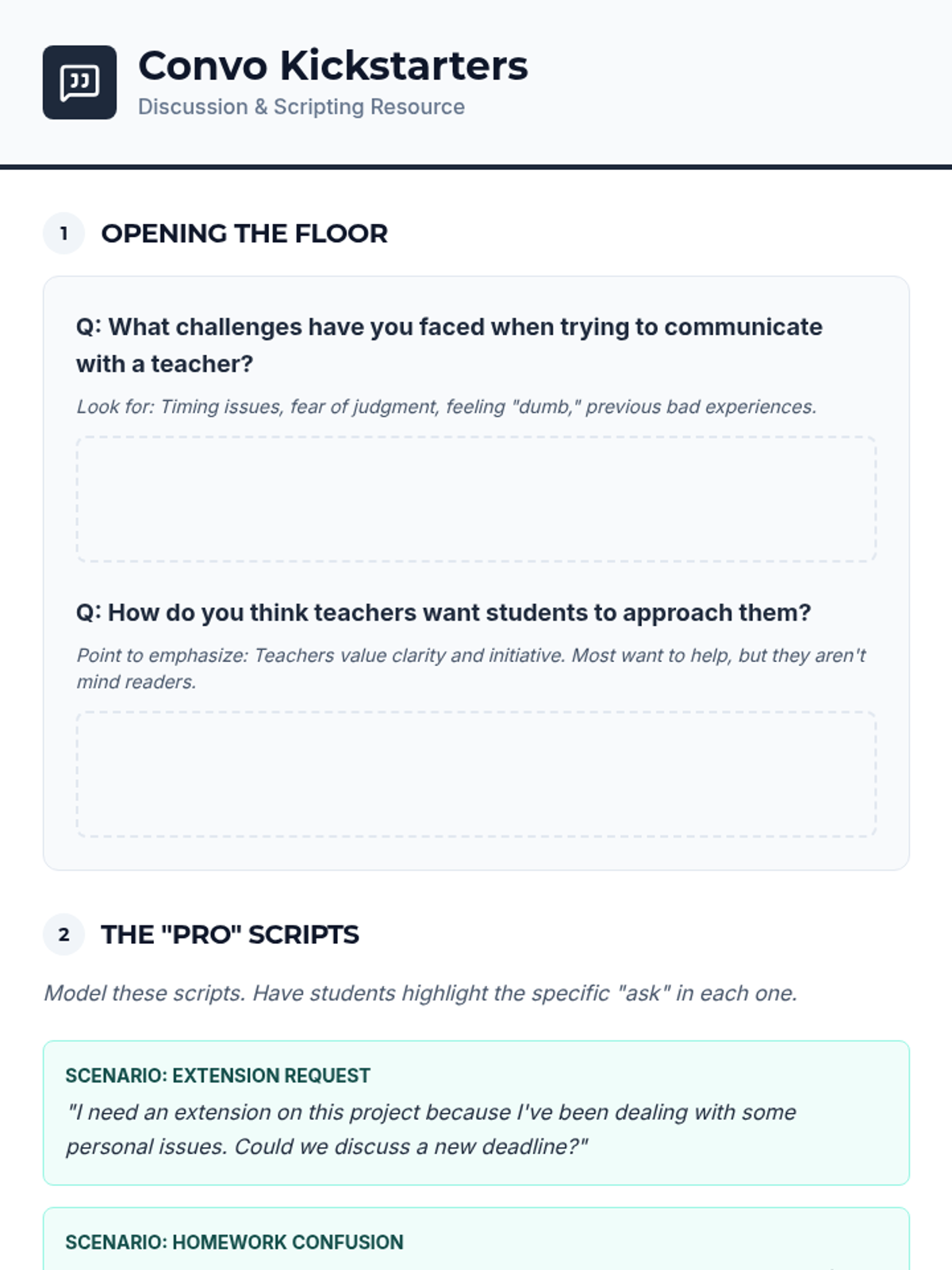 Convo Kickstarters
Discussion & Scripting Resource

1 OPENING THE FLOOR

Q: What challenges have you faced when trying to communicate with a teacher?

Look for: Timing issues, fear of judgment, feeling "dumb," previous bad experiences.

Q: How do you think teachers want students to approach them?

Point to emphasize: Teachers value clarity and initiative. Most want to help, but they aren't mind readers.

2 THE "PRO" SCRIPTS

Model these scripts. Have students highlight the specific "ask" in each one.

SCENARIO: EXTENSION REQUEST
"I need an extension on this project because I've been dealing with some personal issues. Could we discuss a new deadline?"

SCENARIO: HOMEWORK CONFUSION